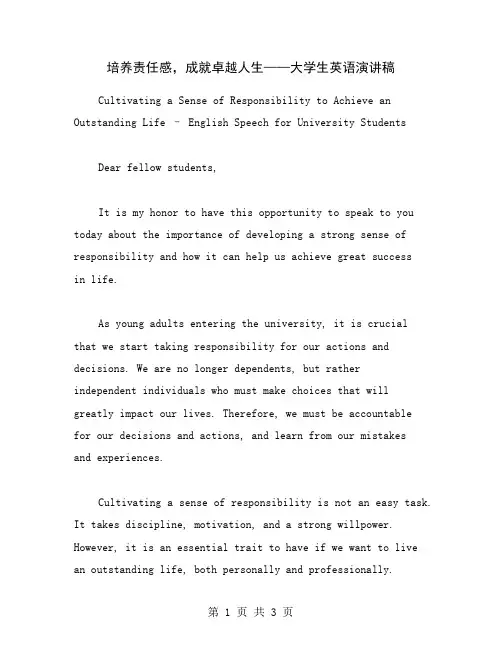 培养责任感，成就卓越人生——大学生英语演讲稿

Cultivating a Sense of Responsibility to Achieve an Outstanding Life - English Speech for University Students

Dear fellow students,

It is my honor to have this opportunity to speak to you today about the importance of developing a strong sense of responsibility and how it can help us achieve great success in life.

As young adults entering the university, it is crucial that we start taking responsibility for our actions and decisions. We are no longer dependents, but rather independent individuals who must make choices that will greatly impact our lives. Therefore, we must be accountable for our decisions and actions, and learn from our mistakes and experiences.

Cultivating a sense of responsibility is not an easy task. It takes discipline, motivation, and a strong willpower. However, it is an essential trait to have if we want to live an outstanding life, both personally and professionally.

第 1 页 共 3 页